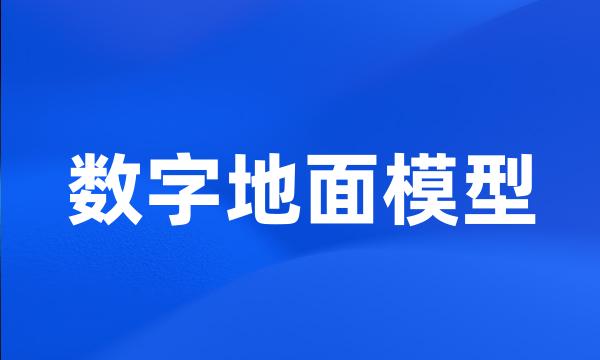 数字地面模型